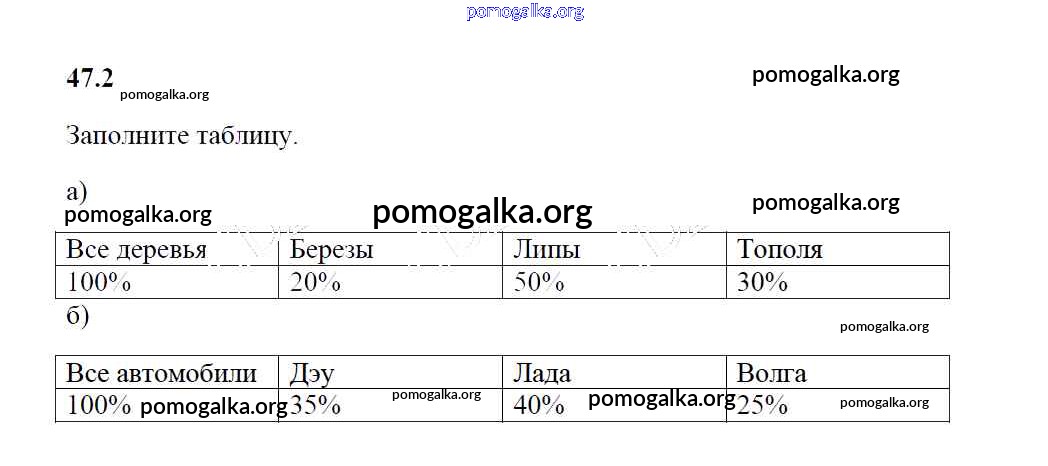 47.2

Заполните таблицу.

а)

| Все деревья | Березы | Липы | Тополя |
|---|---|---|---|
| 100% | 20% | 50% | 30% |

б)

| Все автомобили | Дэу | Лада | Волга |
|---|---|---|---|
| 100% | 35% | 40% | 25% |

pomogalka.org